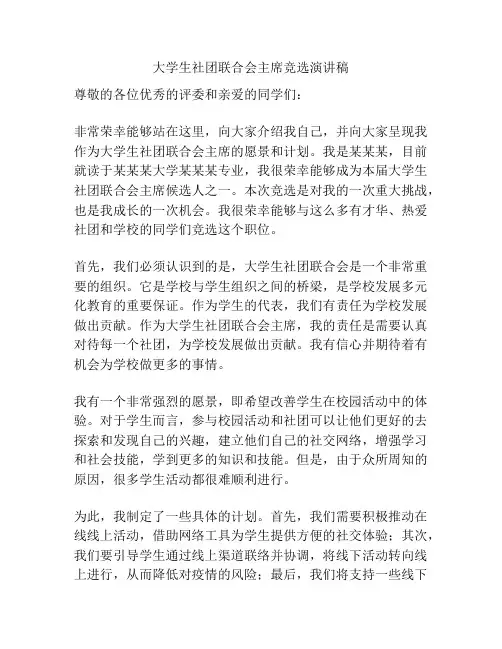 大学生社团联合会主席竞选演讲稿

尊敬的各位优秀的评委和亲爱的同学们：

非常荣幸能够站在这里，向大家介绍我自己，并向大家呈现我作为大学生社团联合会主席的愿景和计划。我是某某某，目前就读于某某某大学某某某专业，我很荣幸能够成为本届大学生社团联合会主席候选人之一。本次竞选是对我的一次重大挑战，也是我成长的一次机会。我很荣幸能够与这么多有才华、热爱社团和学校的同学们竞选这个职位。

首先，我们必须认识到的是，大学生社团联合会是一个非常重要的组织。它是学校与学生组织之间的桥梁，是学校发展多元化教育的重要保证。作为学生的代表，我们有责任为学校发展做出贡献。作为大学生社团联合会主席，我的责任是需要认真对待每一个社团，为学校发展做出贡献。我有信心并期待着有机会为学校做更多的事情。

我有一个非常强烈的愿景，即希望改善学生在校园活动中的体验。对于学生而言，参与校园活动和社团可以让他们更好的去探索和发现自己的兴趣，建立他们自己的社交网络，增强学习和社会技能，学到更多的知识和技能。但是，由于众所周知的原因，很多学生活动都很难顺利进行。

为此，我制定了一些具体的计划。首先，我们需要积极推动在线线上活动，借助网络工具为学生提供方便的社交体验；其次，我们要引导学生通过线上渠道联络并协调，将线下活动转向线上进行，从而降低对疫情的风险；最后，我们将支持一些线下